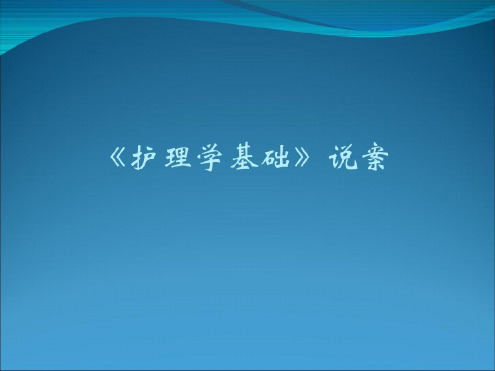 《护理学基础》说案